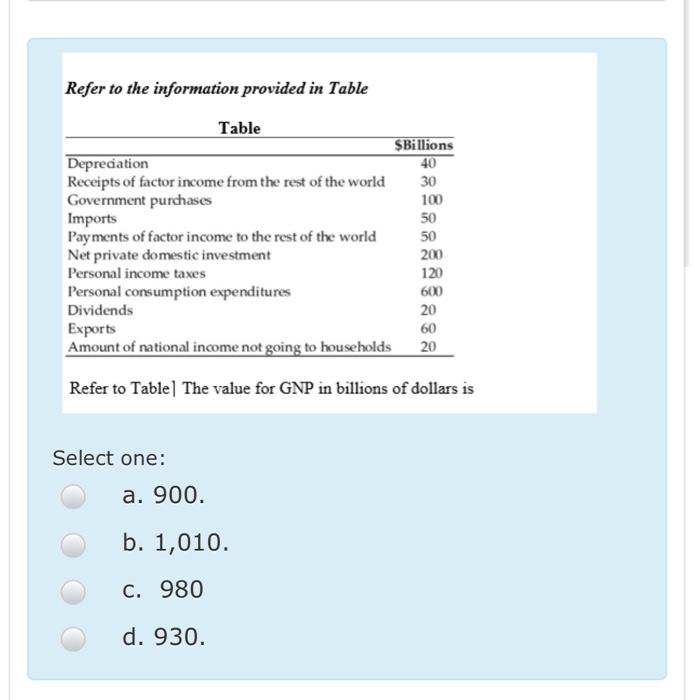 Refer to the information provided in Table

Table

| | $Billions |
|---|---|
| Depreciation | 40 |
| Receipts of factor income from the rest of the world | 30 |
| Government purchases | 100 |
| Imports | 50 |
| Payments of factor income to the rest of the world | 50 |
| Net private domestic investment | 200 |
| Personal income taxes | 120 |
| Personal consumption expenditures | 600 |
| Dividends | 20 |
| Exports | 60 |
| Amount of national income not going to households | 20 |

Refer to Table] The value for GNP in billions of dollars is

Select one:

a. 900.

b. 1,010.

c. 980

d. 930.